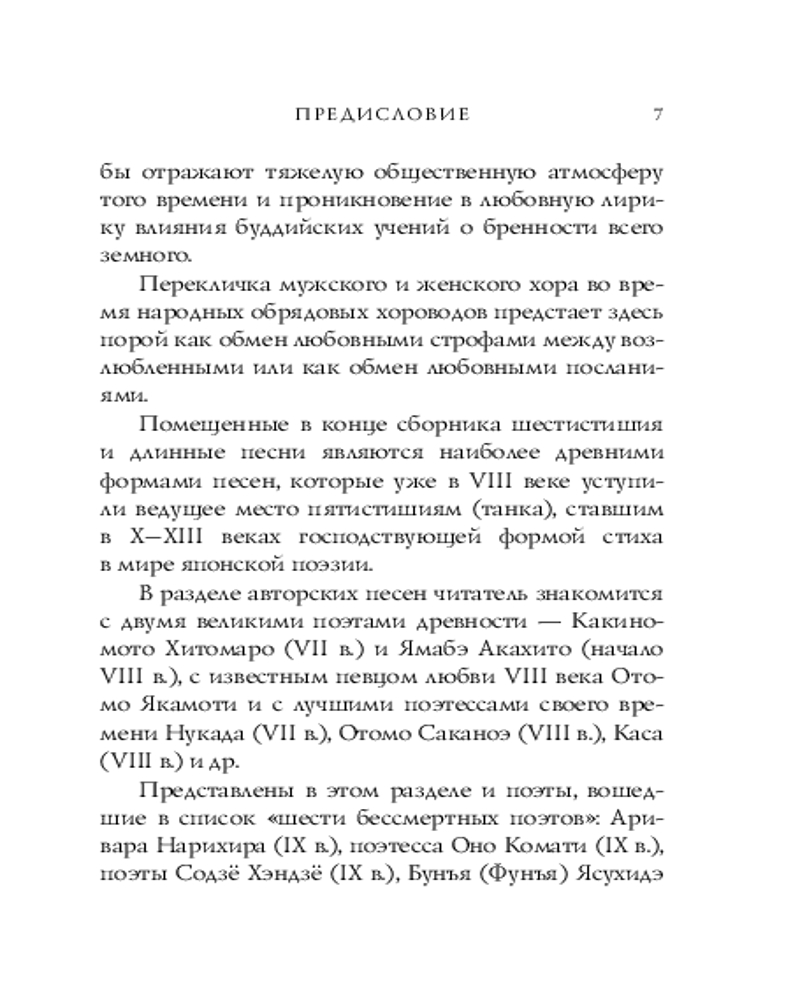 ПРЕДИСЛОВИЕ 7

бы отражают тяжелую общественную атмосферу того времени и проникновение в любовную лирику влияния буддийских учений о бренности всего земного.

Перекличка мужского и женского хора во время народных обрядовых хороводов предстает здесь порой как обмен любовными строфами между возлюбленными или как обмен любовными посланиями.

Помещенные в конце сборника шестистишия и длинные песни являются наиболее древними формами песен, которые уже в VIII веке уступили ведущее место пятистишиям (танка), ставшим в X—XIII веках господствующей формой стиха в мире японской поэзии.

В разделе авторских песен читатель знакомится с двумя великими поэтами древности — Какиномото Хитомаро (VII в.) и Ямабэ Акахито (начало VIII в.), с известным певцом любви VIII века Отомо Якамоти и с лучшими поэтессами своего времени Нукада (VII в.), Отомо Саканоэ (VIII в.), Каса (VIII в.) и др.

Представлены в этом разделе и поэты, вошедшие в список «шести бессмертных поэтов»: Аривара Нарихира (IX в.), поэтесса Оно Комати (IX в.), поэты Содзё Хэндзё (IX в.), Бунъя (Фунъя) Ясухидэ